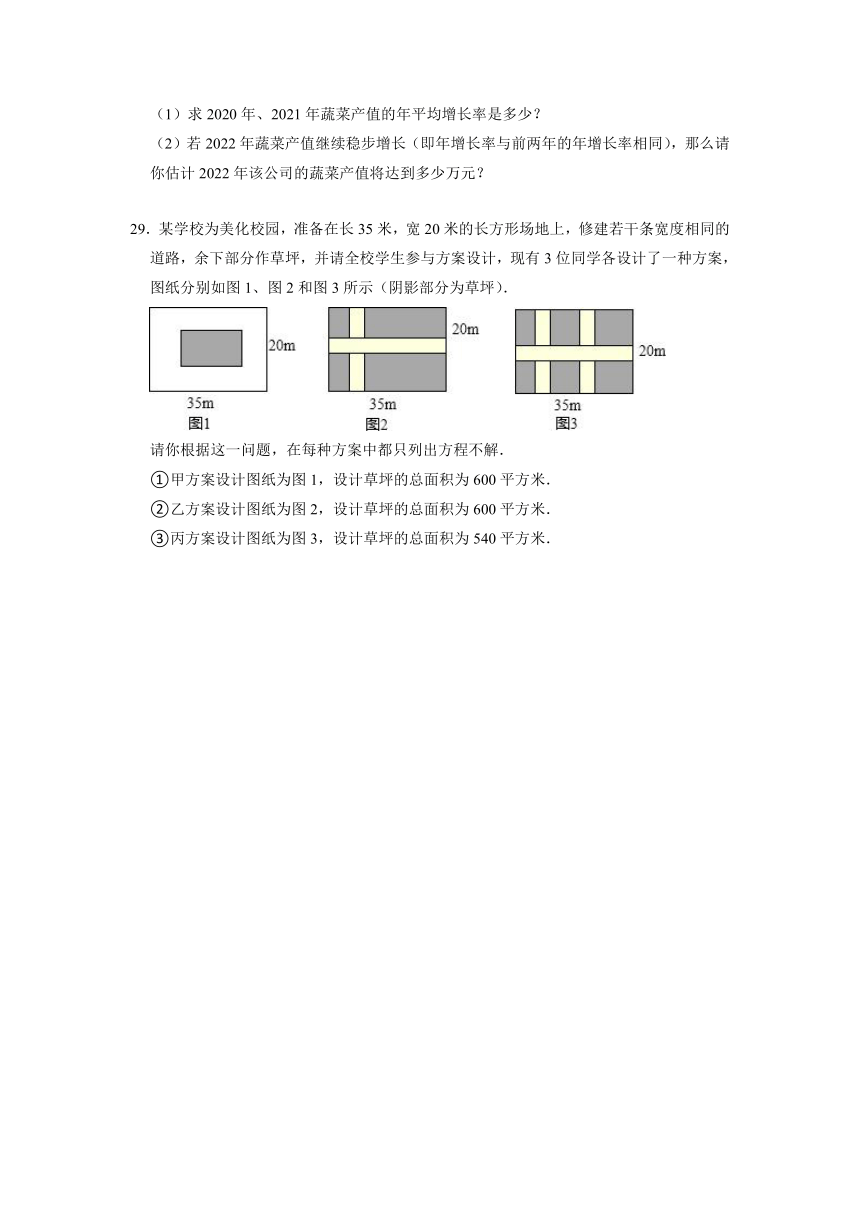 （1）求 2020 年、2021 年蔬菜产值的年平均增长率是多少？

（2）若 2022 年蔬菜产值继续稳步增长（即年增长率与前两年的年增长率相同），那么请你估计 2022 年该公司的蔬菜产值将达到多少万元？

29．某学校为美化校园，准备在长 35 米，宽 20 米的长方形场地上，修建若干条宽度相同的道路，余下部分作草坪，并请全校学生参与方案设计，现有 3 位同学各设计了一种方案，图纸分别如图 1、图 2 和图 3 所示（阴影部分为草坪）．

20m
35m
图1

20m
35m
图2

20m
35m
图3

请你根据这一问题，在每种方案中都只列出方程不解．

①甲方案设计图纸为图 1，设计草坪的总面积为 600 平方米．

②乙方案设计图纸为图 2，设计草坪的总面积为 600 平方米．

③丙方案设计图纸为图 3，设计草坪的总面积为 540 平方米．